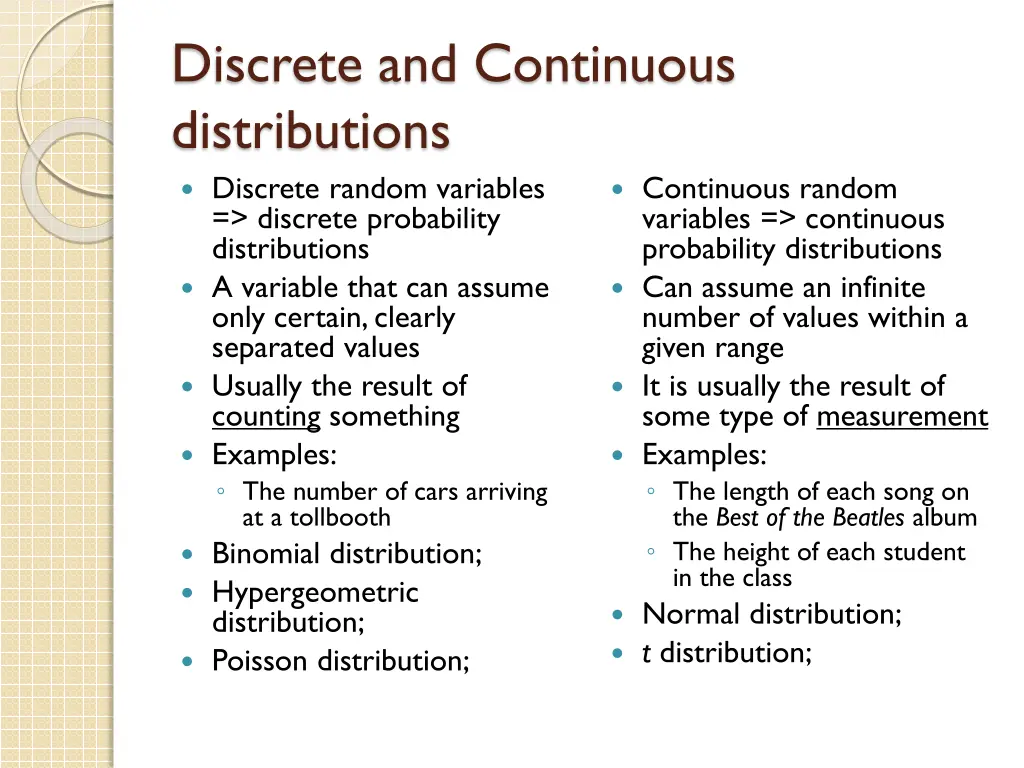 Discrete and Continuous distributions

- Discrete random variables => discrete probability distributions
- A variable that can assume only certain, clearly separated values
- Usually the result of counting something
- Examples:
  - The number of cars arriving at a tollbooth
- Binomial distribution;
- Hypergeometric distribution;
- Poisson distribution;

- Continuous random variables => continuous probability distributions
- Can assume an infinite number of values within a given range
- It is usually the result of some type of measurement
- Examples:
  - The length of each song on the Best of the Beatles album
  - The height of each student in the class
- Normal distribution;
- t distribution;